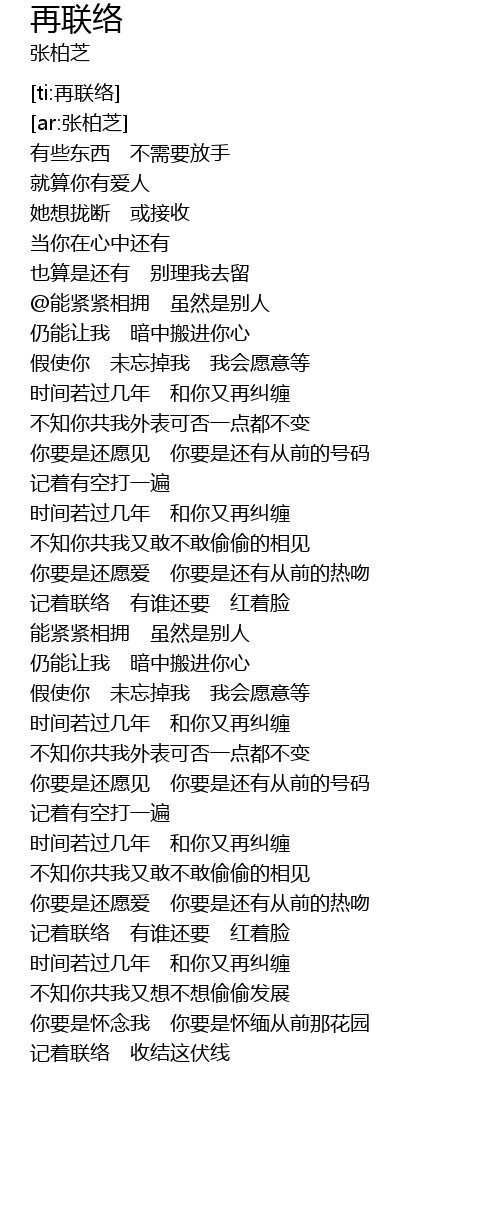 再联络
张柏芝

[ti:再联络]
[ar:张柏芝]
有些东西 不需要放手
就算你有爱人
她想拢断 或接收
当你在心中还有
也算是还有 别理我去留
@能紧紧相拥 虽然是别人
仍能让我 暗中搬进你心
假使你 未忘掉我 我会愿意等
时间若过几年 和你又再纠缠
不知你共我外表可否一点都不变
你要是还愿见 你要是还有从前的号码
记着有空打一遍
时间若过几年 和你又再纠缠
不知你共我又敢不敢偷偷的相见
你要是还愿爱 你要是还有从前的热吻
记着联络 有谁还要 红着脸
能紧紧相拥 虽然是别人
仍能让我 暗中搬进你心
假使你 未忘掉我 我会愿意等
时间若过几年 和你又再纠缠
不知你共我外表可否一点都不变
你要是还愿见 你要是还有从前的号码
记着有空打一遍
时间若过几年 和你又再纠缠
不知你共我又敢不敢偷偷的相见
你要是还愿爱 你要是还有从前的热吻
记着联络 有谁还要 红着脸
时间若过几年 和你又再纠缠
不知你共我又想不想偷偷发展
你要是怀念我 你要是怀缅从前那花园
记着联络 收结这伏线